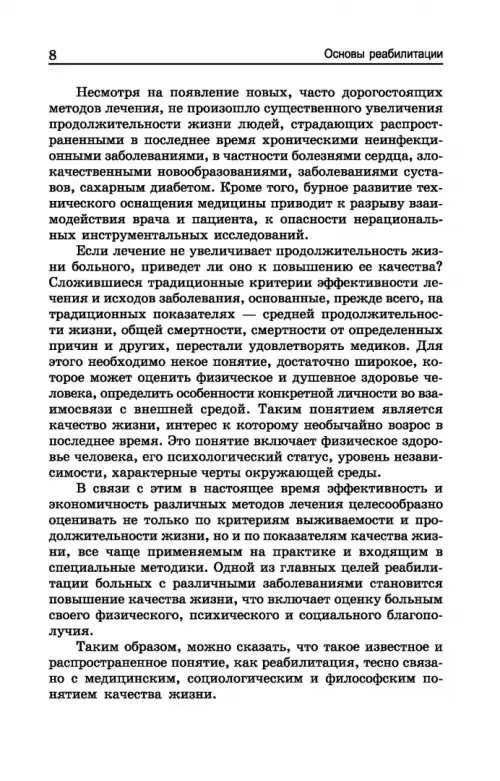 8

Основы реабилитации

Несмотря на появление новых, часто дорогостоящих методов лечения, не произошло существенного увеличения продолжительности жизни людей, страдающих распространенными в последнее время хроническими неинфекционными заболеваниями, в частности болезнями сердца, злокачественными новообразованиями, заболеваниями суставов, сахарным диабетом. Кроме того, бурное развитие технического оснащения медицины приводит к разрыву взаимодействия врача и пациента, к опасности нерациональных инструментальных исследований.

Если лечение не увеличивает продолжительность жизни больного, приведет ли оно к повышению ее качества? Сложившиеся традиционные критерии эффективности лечения и исходов заболевания, основанные, прежде всего, на традиционных показателях — средней продолжительности жизни, общей смертности, смертности от определенных причин и других, перестали удовлетворять медиков. Для этого необходимо некое понятие, достаточно широкое, которое может оценить физическое и душевное здоровье человека, определить особенности конкретной личности во взаимосвязи с внешней средой. Таким понятием является качество жизни, интерес к которому необычайно возрос в последнее время. Это понятие включает физическое здоровье человека, его психологический статус, уровень независимости, характерные черты окружающей среды.

В связи с этим в настоящее время эффективность и экономичность различных методов лечения целесообразно оценивать не только по критериям выживаемости и продолжительности жизни, но и по показателям качества жизни, все чаще применяемым на практике и входящим в специальные методики. Одной из главных целей реабилитации больных с различными заболеваниями становится повышение качества жизни, что включает оценку больным своего физического, психического и социального благополучия.

Таким образом, можно сказать, что такое известное и распространенное понятие, как реабилитация, тесно связано с медицинским, социологическим и философским понятием качества жизни.